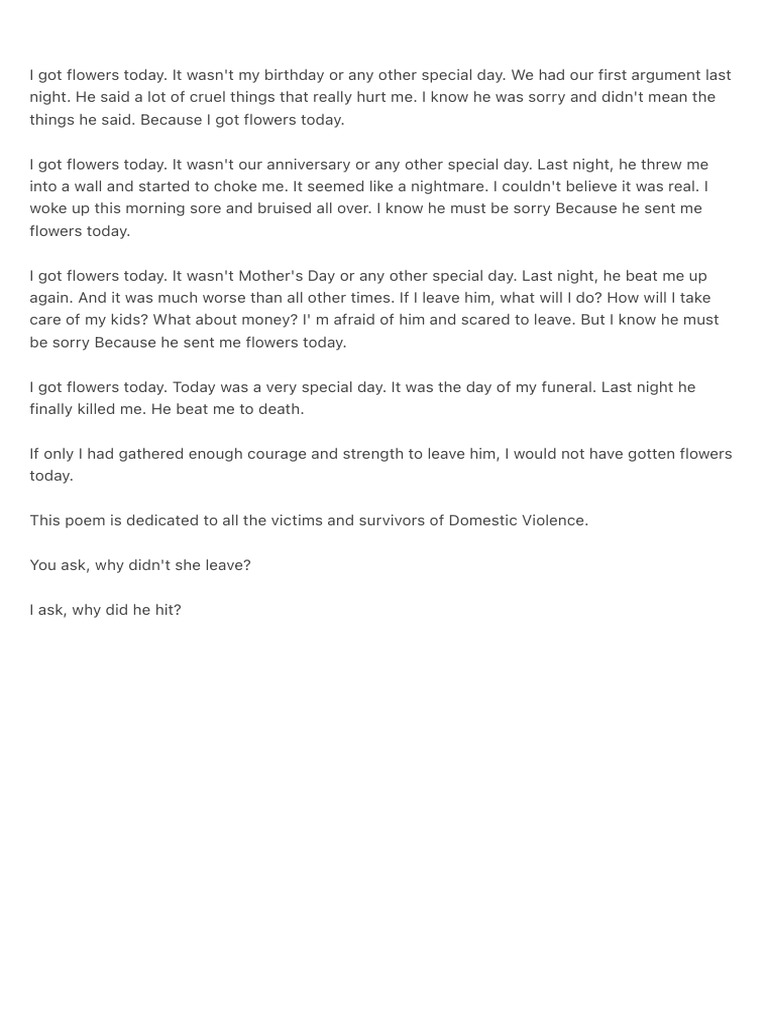 I got flowers today. It wasn't my birthday or any other special day. We had our first argument last night. He said a lot of cruel things that really hurt me. I know he was sorry and didn't mean the things he said. Because I got flowers today.

I got flowers today. It wasn't our anniversary or any other special day. Last night, he threw me into a wall and started to choke me. It seemed like a nightmare. I couldn't believe it was real. I woke up this morning sore and bruised all over. I know he must be sorry Because he sent me flowers today.

I got flowers today. It wasn't Mother's Day or any other special day. Last night, he beat me up again. And it was much worse than all other times. If I leave him, what will I do? How will I take care of my kids? What about money? I' m afraid of him and scared to leave. But I know he must be sorry Because he sent me flowers today.

I got flowers today. Today was a very special day. It was the day of my funeral. Last night he finally killed me. He beat me to death.

If only I had gathered enough courage and strength to leave him, I would not have gotten flowers today.

This poem is dedicated to all the victims and survivors of Domestic Violence.

You ask, why didn't she leave?

I ask, why did he hit?